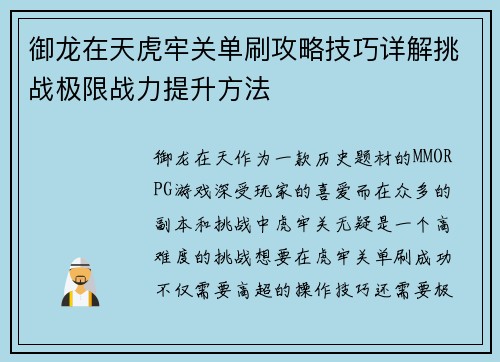 御龙在天虎牢关单刷攻略技巧详解挑战极限战力提升方法

御龙在天作为一款历史题材的MMORPG游戏深受玩家的喜爱而在众多的副本和挑战中虎牢关无疑是一个高难度的挑战想要在虎牢关单刷成功不仅需要高超的操作技巧还需要极